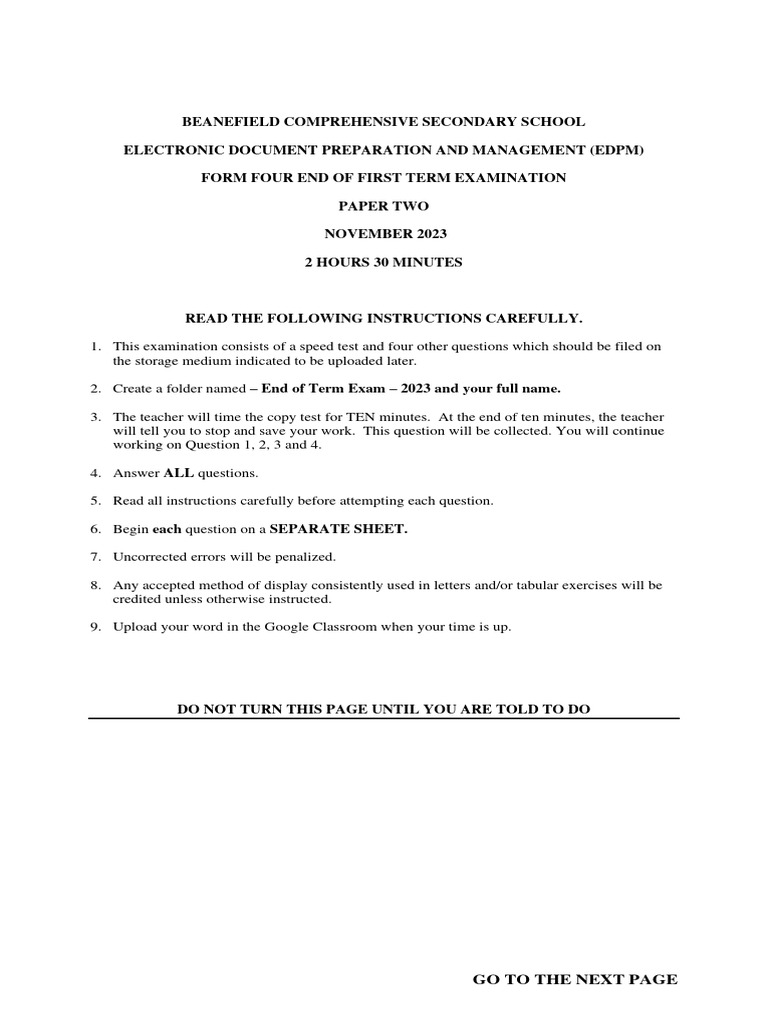 BEANEFIELD COMPREHENSIVE SECONDARY SCHOOL

ELECTRONIC DOCUMENT PREPARATION AND MANAGEMENT (EDPM)

FORM FOUR END OF FIRST TERM EXAMINATION

PAPER TWO

NOVEMBER 2023

2 HOURS 30 MINUTES

READ THE FOLLOWING INSTRUCTIONS CAREFULLY.

1. This examination consists of a speed test and four other questions which should be filed on the storage medium indicated to be uploaded later.

2. Create a folder named – End of Term Exam – 2023 and your full name.

3. The teacher will time the copy test for TEN minutes. At the end of ten minutes, the teacher will tell you to stop and save your work. This question will be collected. You will continue working on Question 1, 2, 3 and 4.

4. Answer ALL questions.

5. Read all instructions carefully before attempting each question.

6. Begin each question on a SEPARATE SHEET.

7. Uncorrected errors will be penalized.

8. Any accepted method of display consistently used in letters and/or tabular exercises will be credited unless otherwise instructed.

9. Upload your word in the Google Classroom when your time is up.

DO NOT TURN THIS PAGE UNTIL YOU ARE TOLD TO DO

GO TO THE NEXT PAGE